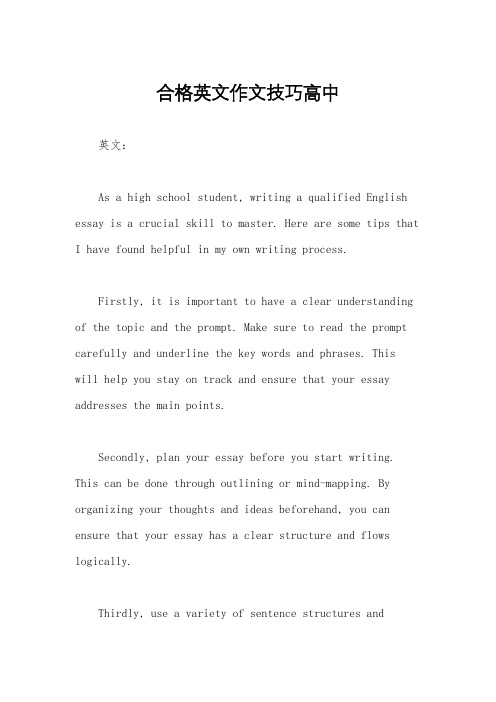 合格英文作文技巧高中

英文：

As a high school student, writing a qualified English essay is a crucial skill to master. Here are some tips that I have found helpful in my own writing process.

Firstly, it is important to have a clear understanding of the topic and the prompt. Make sure to read the prompt carefully and underline the key words and phrases. This will help you stay on track and ensure that your essay addresses the main points.

Secondly, plan your essay before you start writing. This can be done through outlining or mind-mapping. By organizing your thoughts and ideas beforehand, you can ensure that your essay has a clear structure and flows logically.

Thirdly, use a variety of sentence structures and